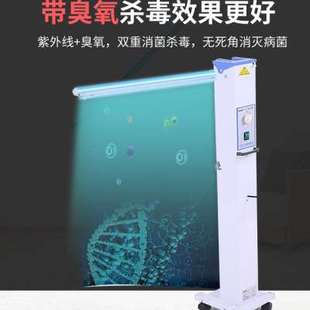 带臭氧杀毒效果更好

紫外线+臭氧，双重消菌杀毒，无死角消灭病菌